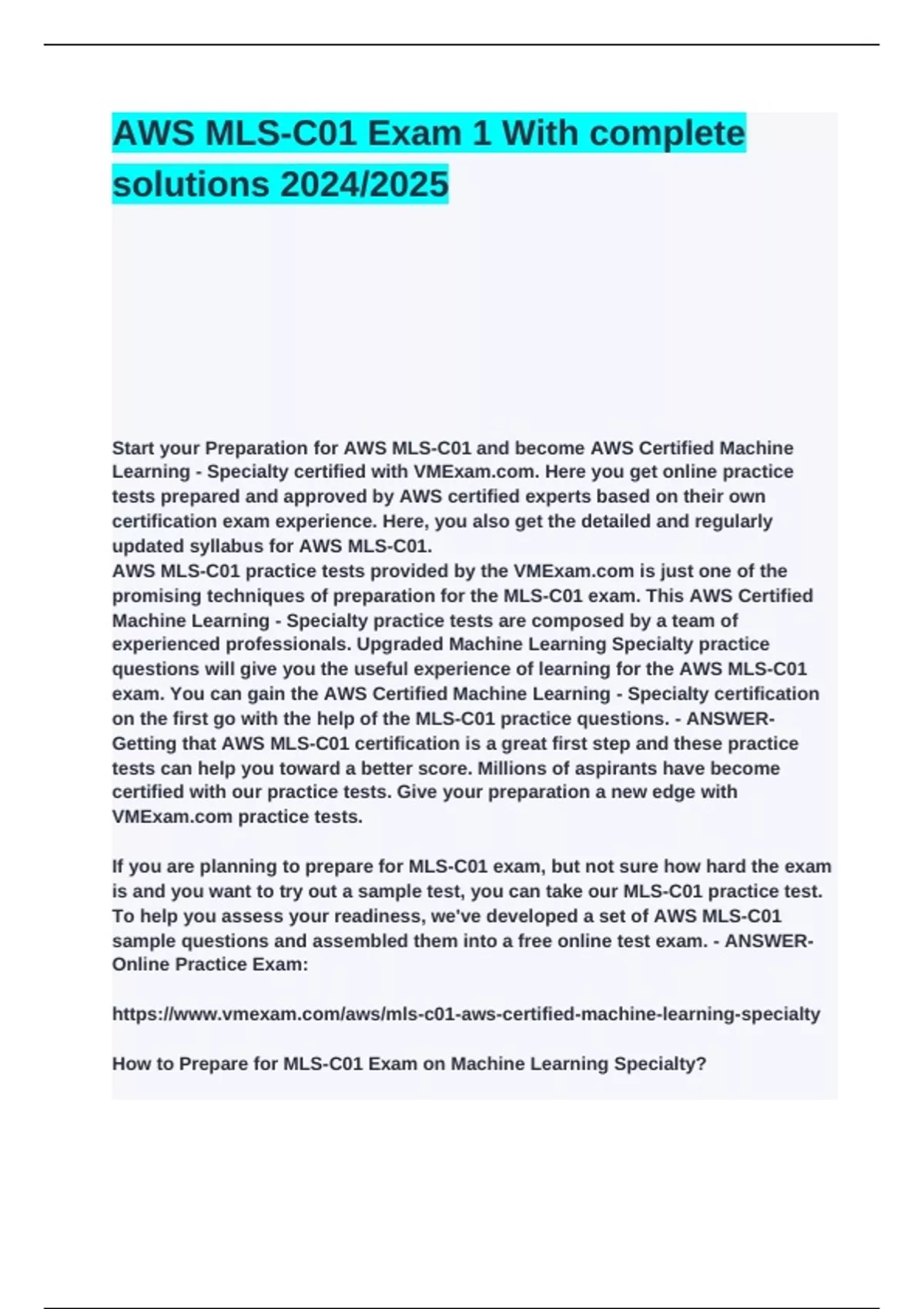 AWS MLS-C01 Exam 1 With complete solutions 2024/2025

Start your Preparation for AWS MLS-C01 and become AWS Certified Machine Learning - Specialty certified with VMExam.com. Here you get online practice tests prepared and approved by AWS certified experts based on their own certification exam experience. Here, you also get the detailed and regularly updated syllabus for AWS MLS-C01.
AWS MLS-C01 practice tests provided by the VMExam.com is just one of the promising techniques of preparation for the MLS-C01 exam. This AWS Certified Machine Learning - Specialty practice tests are composed by a team of experienced professionals. Upgraded Machine Learning Specialty practice questions will give you the useful experience of learning for the AWS MLS-C01 exam. You can gain the AWS Certified Machine Learning - Specialty certification on the first go with the help of the MLS-C01 practice questions. - ANSWER-Getting that AWS MLS-C01 certification is a great first step and these practice tests can help you toward a better score. Millions of aspirants have become certified with our practice tests. Give your preparation a new edge with VMExam.com practice tests.

If you are planning to prepare for MLS-C01 exam, but not sure how hard the exam is and you want to try out a sample test, you can take our MLS-C01 practice test. To help you assess your readiness, we've developed a set of AWS MLS-C01 sample questions and assembled them into a free online test exam. - ANSWER-Online Practice Exam:

https://www.vmexam.com/aws/mls-c01-aws-certified-machine-learning-specialty

How to Prepare for MLS-C01 Exam on Machine Learning Specialty?